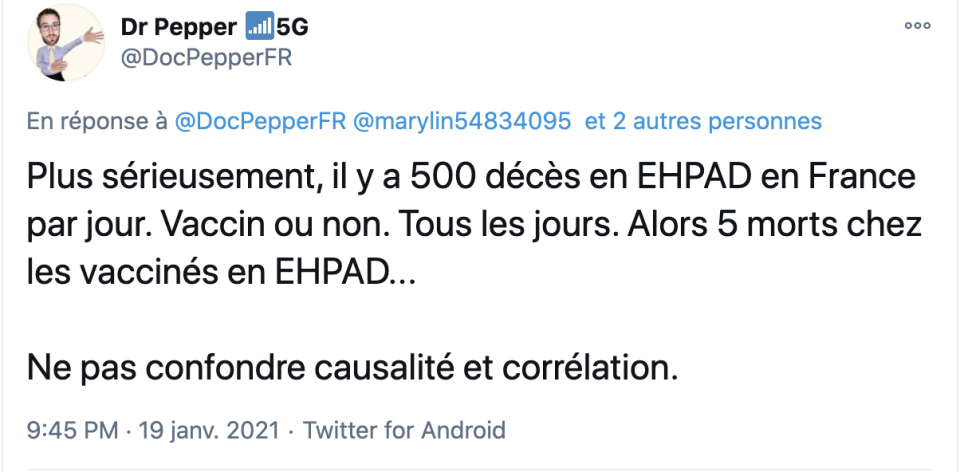 Dr Pepper 📶5G
@DocPepperFR

En réponse à @DocPepperFR @marylin54834095 et 2 autres personnes

Plus sérieusement, il y a 500 décès en EHPAD en France par jour. Vaccin ou non. Tous les jours. Alors 5 morts chez les vaccinés en EHPAD...

Ne pas confondre causalité et corrélation.

9:45 PM · 19 janv. 2021 · Twitter for Android